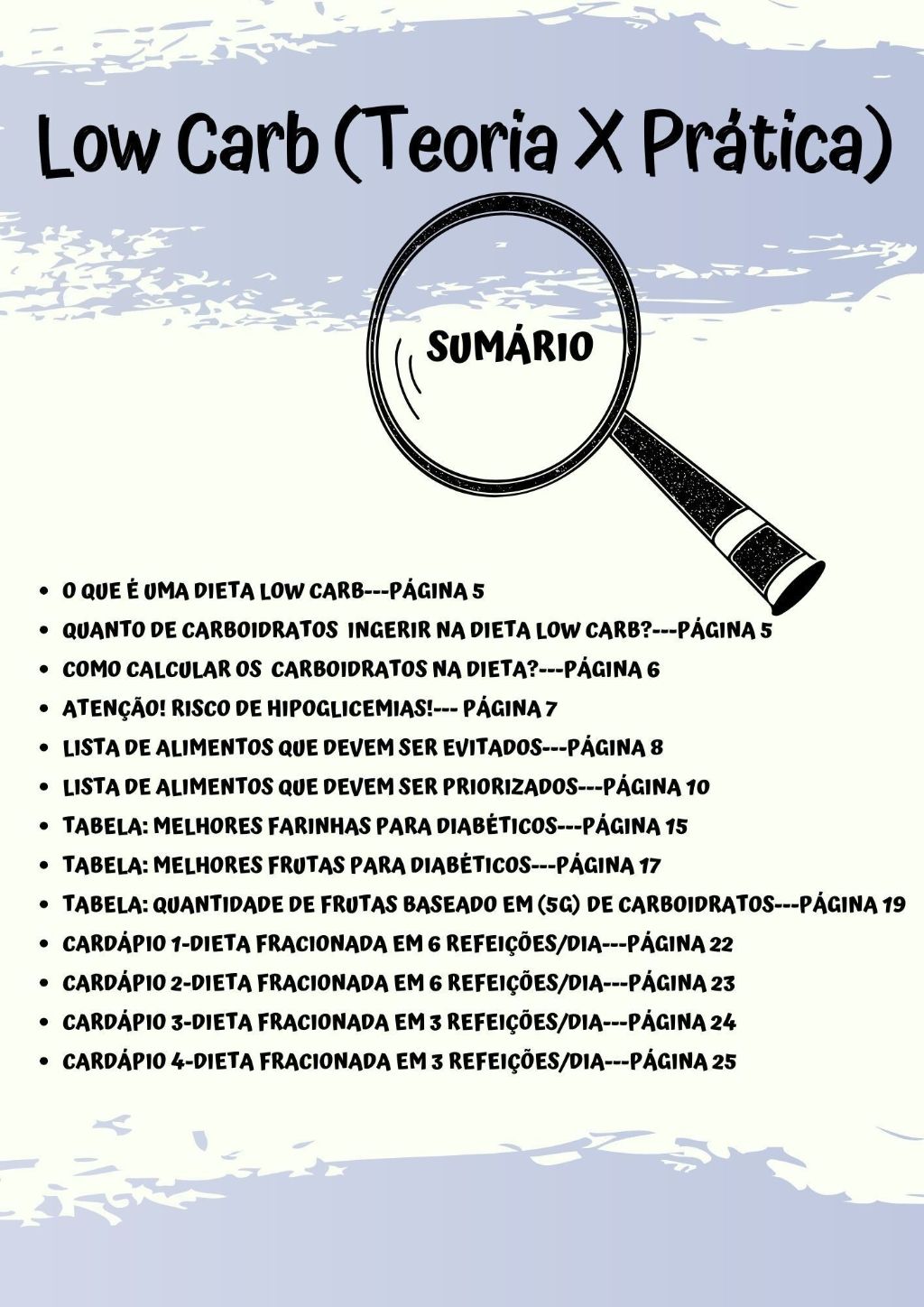 Low Carb (Teoria X Prática)

SUMÁRIO

- O QUE É UMA DIETA LOW CARB---PÁGINA 5
- QUANTO DE CARBOIDRATOS INGERIR NA DIETA LOW CARB?---PÁGINA 5
- COMO CALCULAR OS CARBOIDRATOS NA DIETA?---PÁGINA 6
- ATENÇÃO! RISCO DE HIPOGLICEMIAS!--- PÁGINA 7
- LISTA DE ALIMENTOS QUE DEVEM SER EVITADOS---PÁGINA 8
- LISTA DE ALIMENTOS QUE DEVEM SER PRIORIZADOS---PÁGINA 10
- TABELA: MELHORES FARINHAS PARA DIABÉTICOS---PÁGINA 15
- TABELA: MELHORES FRUTAS PARA DIABÉTICOS---PÁGINA 17
- TABELA: QUANTIDADE DE FRUTAS BASEADO EM (5G) DE CARBOIDRATOS---PÁGINA 19
- CARDÁPIO 1-DIETA FRACIONADA EM 6 REFEIÇÕES/DIA---PÁGINA 22
- CARDÁPIO 2-DIETA FRACIONADA EM 6 REFEIÇÕES/DIA---PÁGINA 23
- CARDÁPIO 3-DIETA FRACIONADA EM 3 REFEIÇÕES/DIA---PÁGINA 24
- CARDÁPIO 4-DIETA FRACIONADA EM 3 REFEIÇÕES/DIA---PÁGINA 25